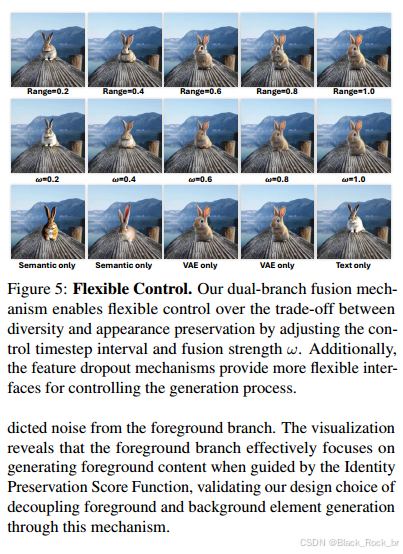 Range=0.2 Range=0.4 Range=0.6 Range=0.8 Range=1.0

$\omega$=0.2 $\omega$=0.4 $\omega$=0.6 $\omega$=0.8 $\omega$=1.0

Semantic only Semantic only VAE only VAE only Text only

Figure 5: **Flexible Control.** Our dual-branch fusion mechanism enables flexible control over the trade-off between diversity and appearance preservation by adjusting the control timestep interval and fusion strength $\omega$. Additionally, the feature dropout mechanisms provide more flexible interfaces for controlling the generation process.

dicted noise from the foreground branch. The visualization reveals that the foreground branch effectively focuses on generating foreground content when guided by the Identity Preservation Score Function, validating our design choice of decoupling foreground and background element generation through this mechanism.

CSDN @Black_Rock_br